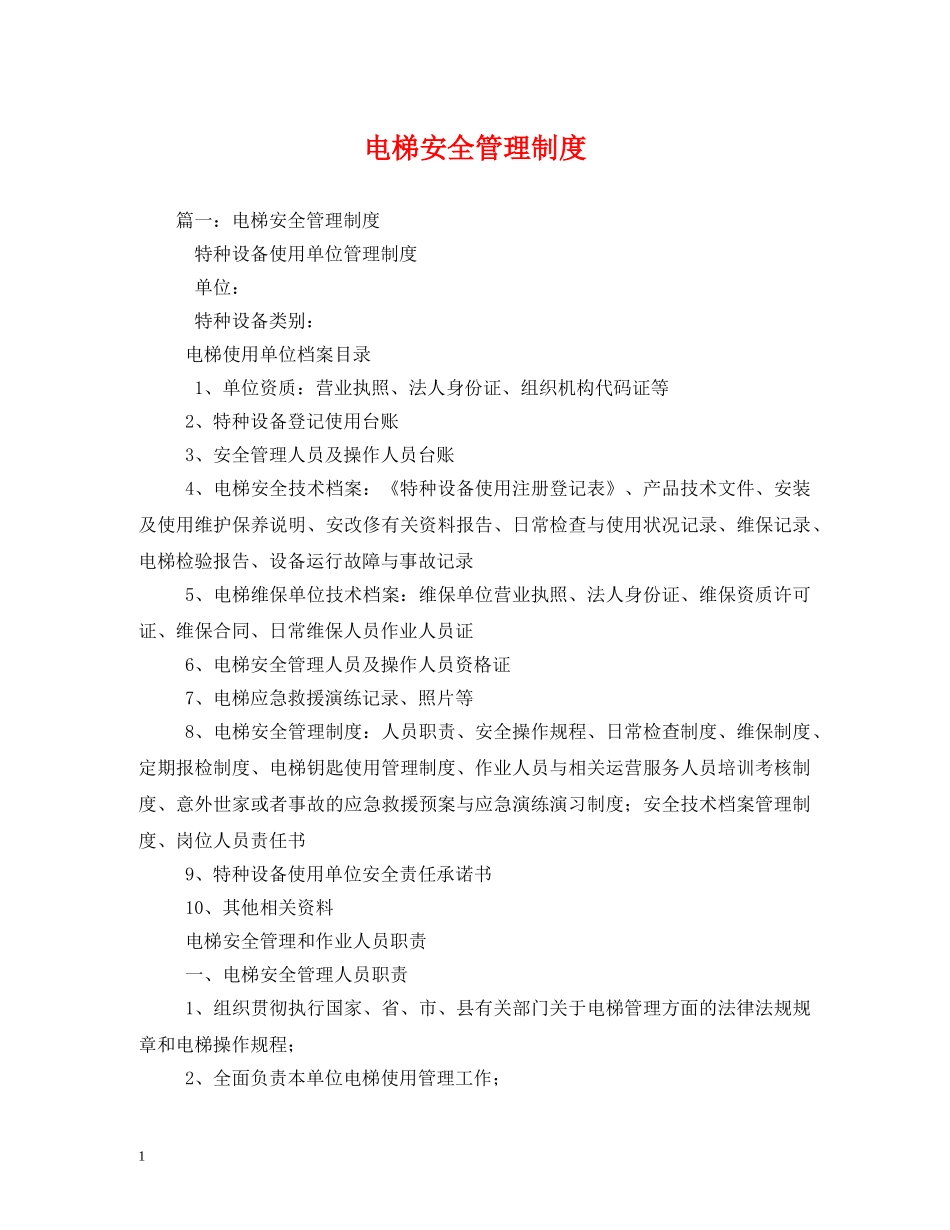 电梯安全管理制度

篇一：电梯安全管理制度

特种设备使用单位管理制度

单位：

特种设备类别：

电梯使用单位档案目录

1、单位资质：营业执照、法人身份证、组织机构代码证等

2、特种设备登记使用台账

3、安全管理人员及操作人员台账

4、电梯安全技术档案：《特种设备使用注册登记表》、产品技术文件、安装及使用维护保养说明、安改修有关资料报告、日常检查与使用状况记录、维保记录、电梯检验报告、设备运行故障与事故记录

5、电梯维保单位技术档案：维保单位营业执照、法人身份证、维保资质许可证、维保合同、日常维保人员作业人员证

6、电梯安全管理人员及操作人员资格证

7、电梯应急救援演练记录、照片等

8、电梯安全管理制度：人员职责、安全操作规程、日常检查制度、维保制度、定期报检制度、电梯钥匙使用管理制度、作业人员与相关运营服务人员培训考核制度、意外世家或者事故的应急救援预案与应急演练演习制度；安全技术档案管理制度、岗位人员责任书

9、特种设备使用单位安全责任承诺书

10、其他相关资料

电梯安全管理和作业人员职责

一、电梯安全管理人员职责

1、组织贯彻执行国家、省、市、县有关部门关于电梯管理方面的法律法规规章和电梯操作规程；

2、全面负责本单位电梯使用管理工作；

1